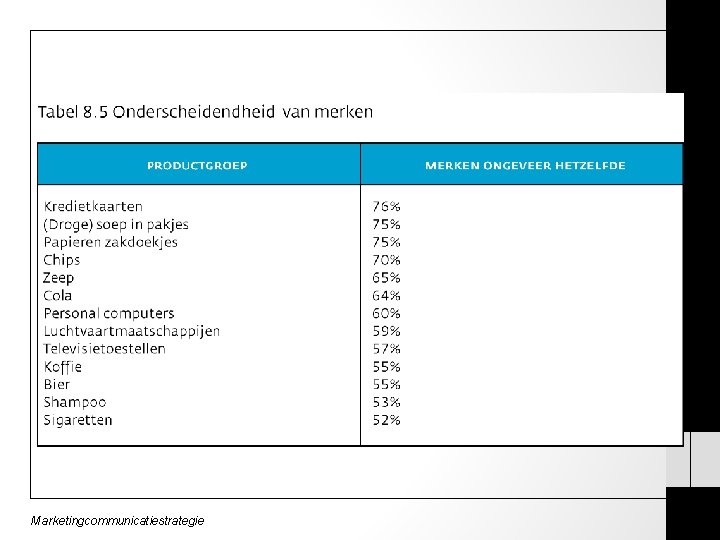 Tabel 8.5 Onderscheidendheid van merken

| PRODUCTGROEP | MERKEN ONGEVEER HETZELFDE |
|---|---|
| Kredietkaarten | 76% |
| (Droge) soep in pakjes | 75% |
| Papieren zakdoekjes | 75% |
| Chips | 70% |
| Zeep | 65% |
| Cola | 64% |
| Personal computers | 60% |
| Luchtvaartmaatschappijen | 59% |
| Televisietoestellen | 57% |
| Koffie | 55% |
| Bier | 55% |
| Shampoo | 53% |
| Sigaretten | 52% |

Marketingcommunicatiestrategie